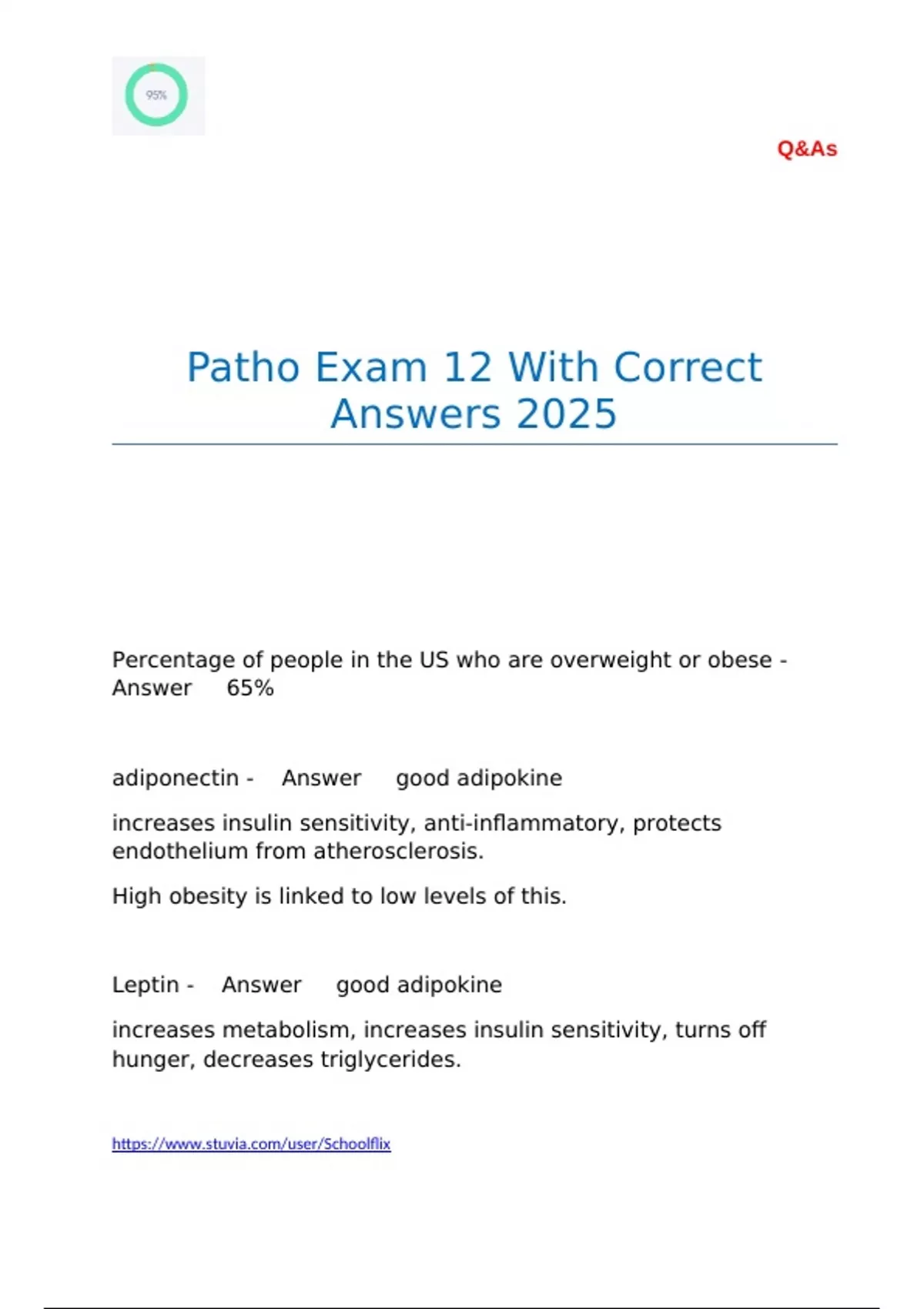 95%

Q&As

Patho Exam 12 With Correct Answers 2025

Percentage of people in the US who are overweight or obese - Answer 65%

adiponectin - Answer good adipokine

increases insulin sensitivity, anti-inflammatory, protects endothelium from atherosclerosis.

High obesity is linked to low levels of this.

Leptin - Answer good adipokine

increases metabolism, increases insulin sensitivity, turns off hunger, decreases triglycerides.

https://www.stuvia.com/user/Schoolflix